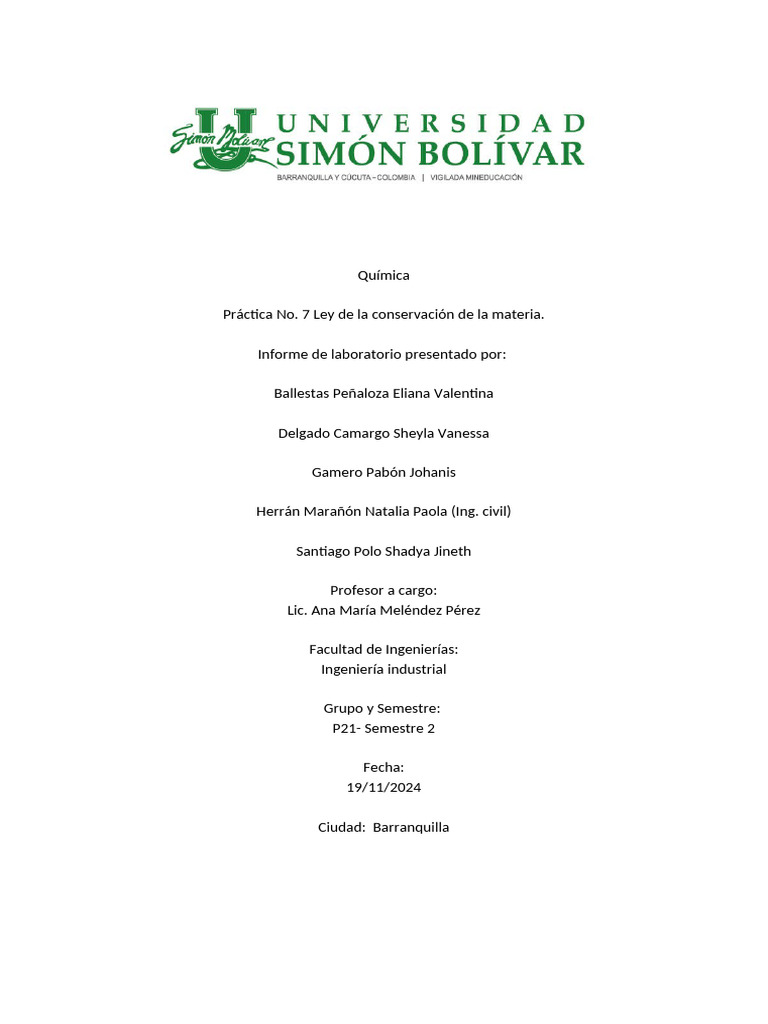 Simón Bolívar UNIVERSIDAD SIMÓN BOLÍVAR
BARRANQUILLA Y CÚCUTA – COLOMBIA | VIGILADA MINEDUCACIÓN

Química

Práctica No. 7 Ley de la conservación de la materia.

Informe de laboratorio presentado por:

Ballestas Peñaloza Eliana Valentina

Delgado Camargo Sheyla Vanessa

Gamero Pabón Johanis

Herrán Marañón Natalia Paola (Ing. civil)

Santiago Polo Shadya Jineth

Profesor a cargo:
Lic. Ana María Meléndez Pérez

Facultad de Ingenierías:
Ingeniería industrial

Grupo y Semestre:
P21- Semestre 2

Fecha:
19/11/2024

Ciudad: Barranquilla